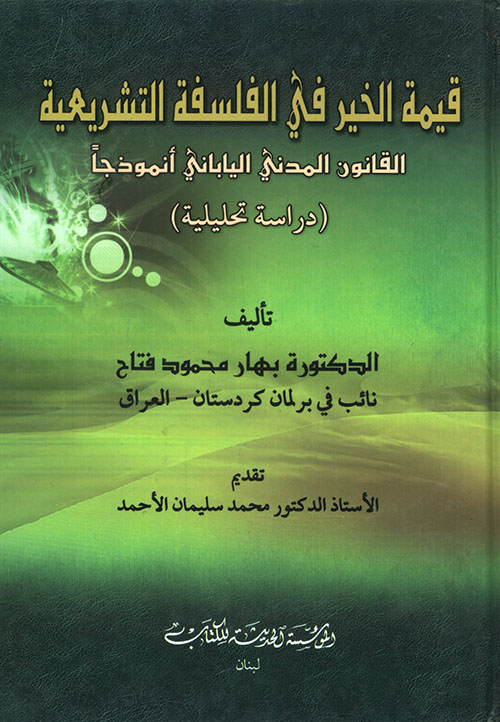 قيمة الخير في الفلسفة التشريعية

القانون المدني الياباني أنموذجاً

(دراسة تحليلية)

تأليف

الدكتورة بهار محمود فتاح

نائب في برلمان كردستان - العراق

تقديم

الأستاذ الدكتور محمد سليمان الأحمد

المؤسسة الحديثة للكتاب

لبنان